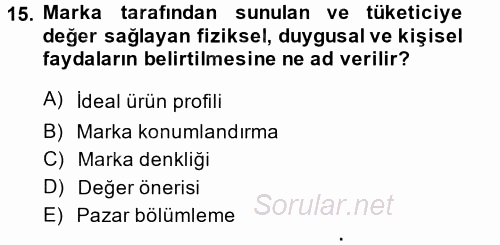 15. Marka tarafından sunulan ve tüketiciye değer sağlayan fiziksel, duygusal ve kişisel faydaların belirtilmesine ne ad verilir?

A) İdeal ürün profili
B) Marka konumlandırma
C) Marka denkliği
D) Değer önerisi
E) Pazar bölümleme

Sorular.net